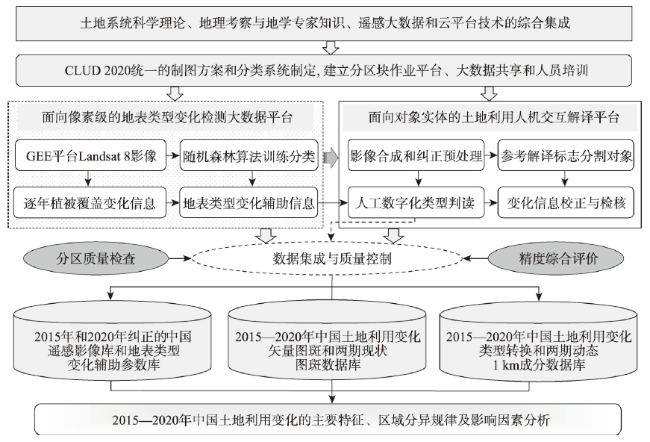 土地系统科学理论、地理考察与地学专家知识、遥感大数据和云平台技术的综合集成

CLUD 2020统一的制图方案和分类系统制定, 建立分区块作业平台、大数据共享和人员培训

面向像素级的地表类型变化检测大数据平台

GEE平台Landsat 8影像

随机森林算法训练分类

逐年植被覆盖变化信息

地表类型变化辅助信息

面向对象实体的土地利用人机交互解译平台

影像合成和纠正预处理

参考解译标志分割对象

人工数字化类型判读

变化信息校正与检核

分区质量检查

数据集成与质量控制

精度综合评价

2015年和2020年纠正的中国遥感影像库和地表类型变化辅助参数库

2015—2020年中国土地利用变化矢量图斑和两期现状图斑数据库

2015—2020年中国土地利用变化类型转换和两期动态1 km成分数据库

2015—2020年中国土地利用变化的主要特征、区域分异规律及影响因素分析